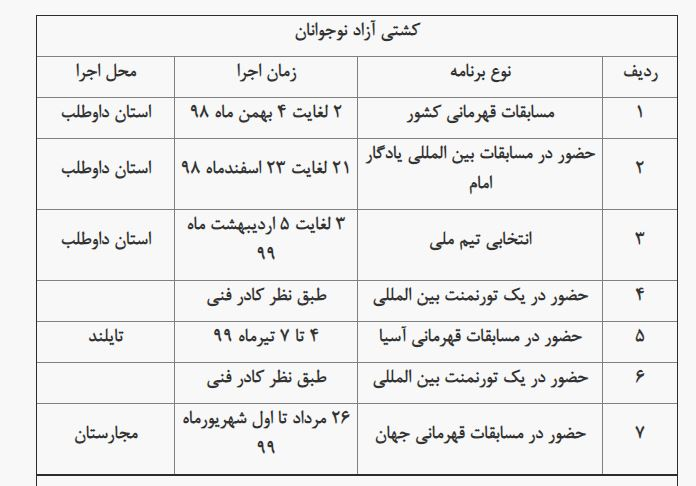 کشتی آزاد نوجوانان

| ردیف | نوع برنامه | زمان اجرا | محل اجرا |
|---|---|---|---|
| ۱ | مسابقات قهرمانی کشور | ۲ لغایت ۴ بهمن ماه ۹۸ | استان داوطلب |
| ۲ | حضور در مسابقات بین المللی یادگار امام | ۲۱ لغایت ۲۳ اسفندماه ۹۸ | استان داوطلب |
| ۳ | انتخابی تیم ملی | ۳ لغایت ۵ اردیبهشت ماه ۹۹ | استان داوطلب |
| ۴ | حضور در یک تورنمنت بین المللی | طبق نظر کادر فنی | |
| ۵ | حضور در مسابقات قهرمانی آسیا | ۴ تا ۷ تیرماه ۹۹ | تایلند |
| ۶ | حضور در یک تورنمنت بین المللی | طبق نظر کادر فنی | |
| ۷ | حضور در مسابقات قهرمانی جهان | ۲۶ مرداد تا اول شهریورماه ۹۹ | مجارستان |